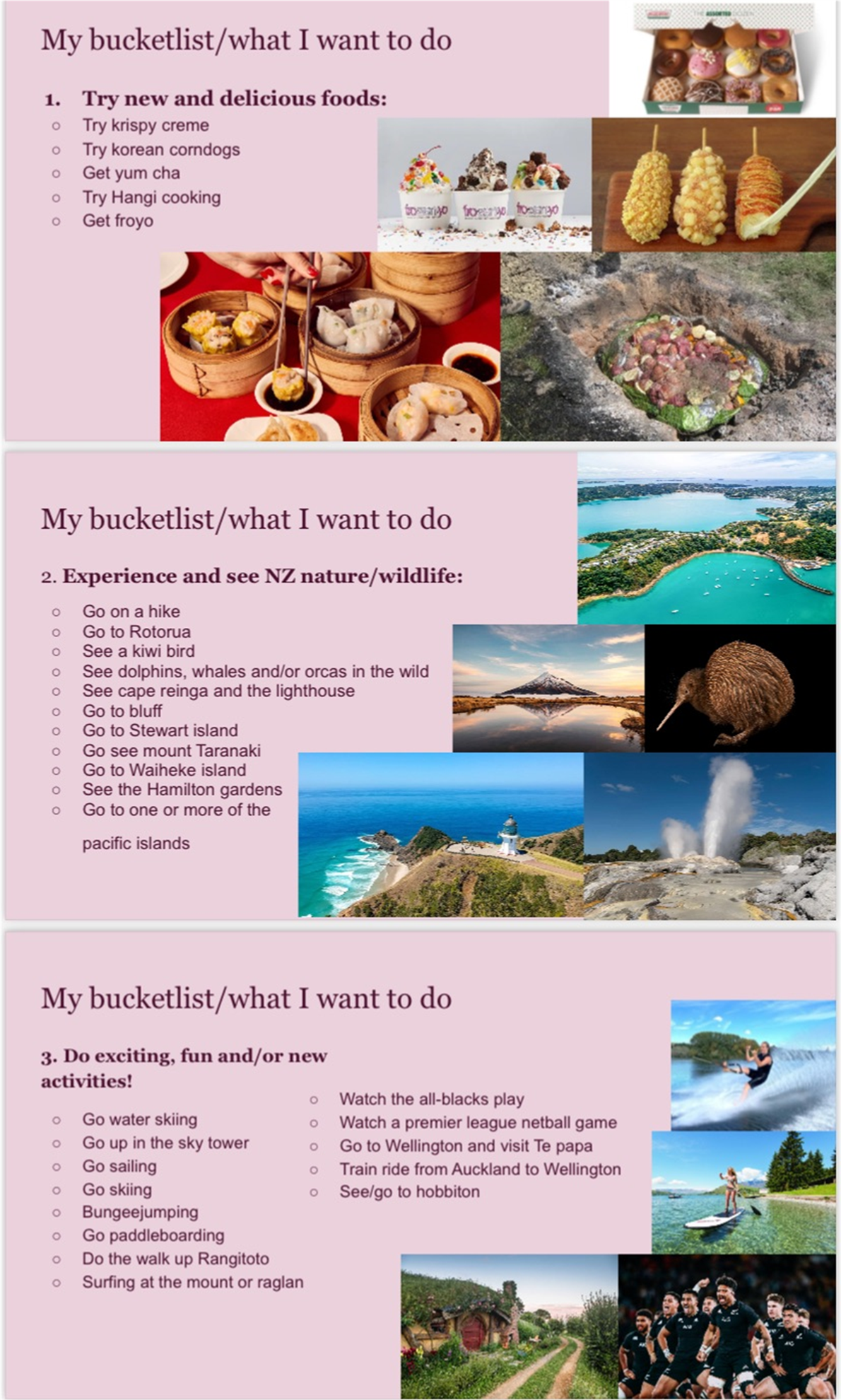 My bucketlist/what I want to do

1. Try new and delicious foods:

○ Try krispy creme
○ Try korean corndogs
○ Get yum cha
○ Try Hangi cooking
○ Get froyo

My bucketlist/what I want to do

2. Experience and see NZ nature/wildlife:

○ Go on a hike
○ Go to Rotorua
○ See a kiwi bird
○ See dolphins, whales and/or orcas in the wild
○ See cape reinga and the lighthouse
○ Go to bluff
○ Go to Stewart island
○ Go see mount Taranaki
○ Go to Waiheke island
○ See the Hamilton gardens
○ Go to one or more of the pacific islands

My bucketlist/what I want to do

3. Do exciting, fun and/or new activities!

○ Go water skiing
○ Go up in the sky tower
○ Go sailing
○ Go skiing
○ Bungeejumping
○ Go paddleboarding
○ Do the walk up Rangitoto
○ Surfing at the mount or raglan

○ Watch the all-blacks play
○ Watch a premier league netball game
○ Go to Wellington and visit Te papa
○ Train ride from Auckland to Wellington
○ See/go to hobbiton